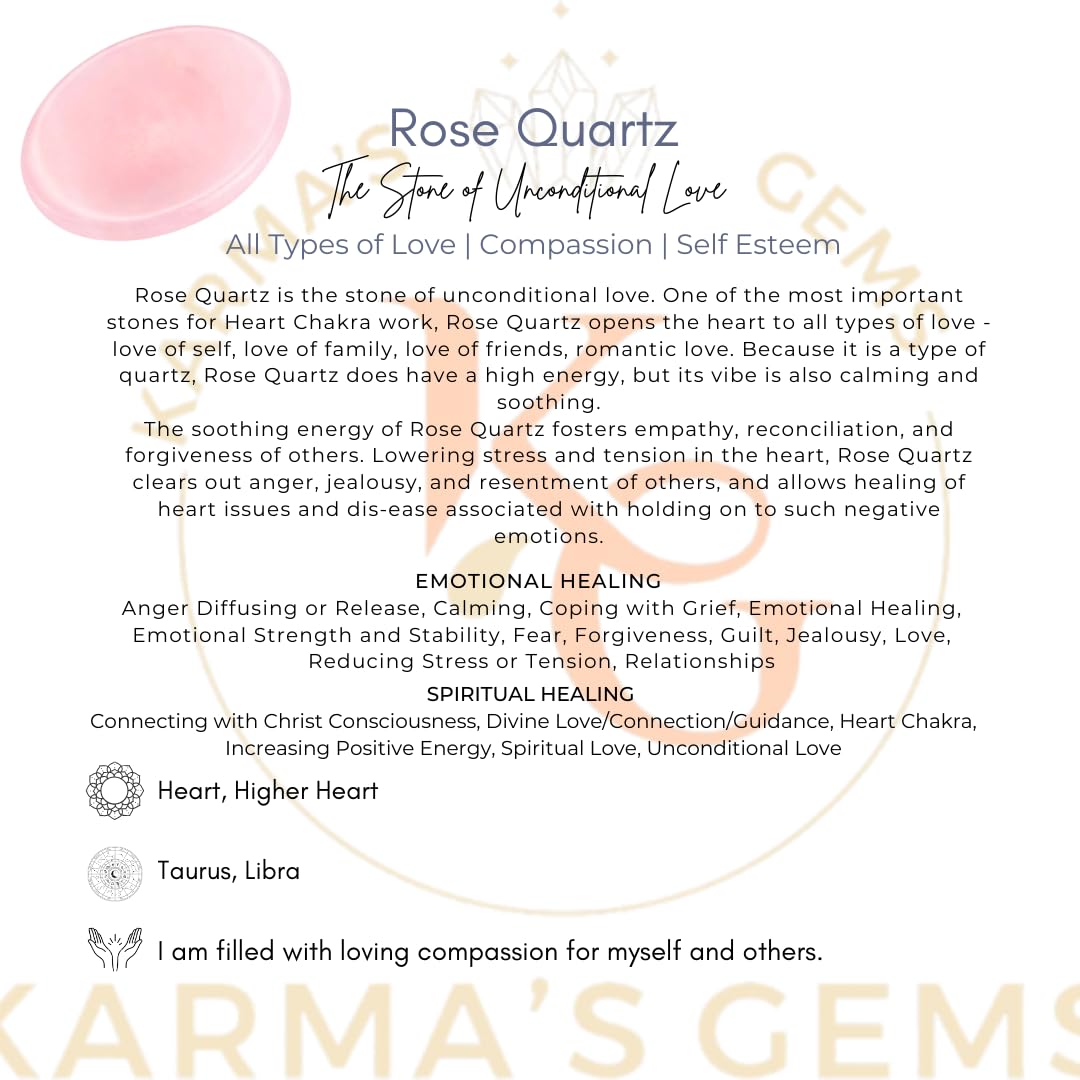 Rose Quartz
The Stone of Unconditional Love
All Types of Love | Compassion | Self Esteem

Rose Quartz is the stone of unconditional love. One of the most important stones for Heart Chakra work, Rose Quartz opens the heart to all types of love - love of self, love of family, love of friends, romantic love. Because it is a type of quartz, Rose Quartz does have a high energy, but its vibe is also calming and soothing.
The soothing energy of Rose Quartz fosters empathy, reconciliation, and forgiveness of others. Lowering stress and tension in the heart, Rose Quartz clears out anger, jealousy, and resentment of others, and allows healing of heart issues and dis-ease associated with holding on to such negative emotions.

EMOTIONAL HEALING
Anger Diffusing or Release, Calming, Coping with Grief, Emotional Healing, Emotional Strength and Stability, Fear, Forgiveness, Guilt, Jealousy, Love, Reducing Stress or Tension, Relationships

SPIRITUAL HEALING
Connecting with Christ Consciousness, Divine Love/Connection/Guidance, Heart Chakra, Increasing Positive Energy, Spiritual Love, Unconditional Love

Heart, Higher Heart

Taurus, Libra

I am filled with loving compassion for myself and others.

KARMA'S GEMS